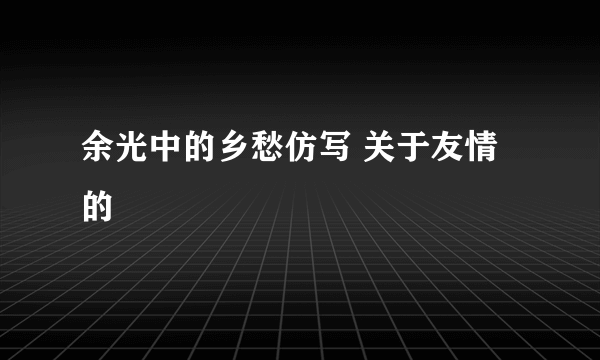 余光中的乡愁仿写 关于友情的